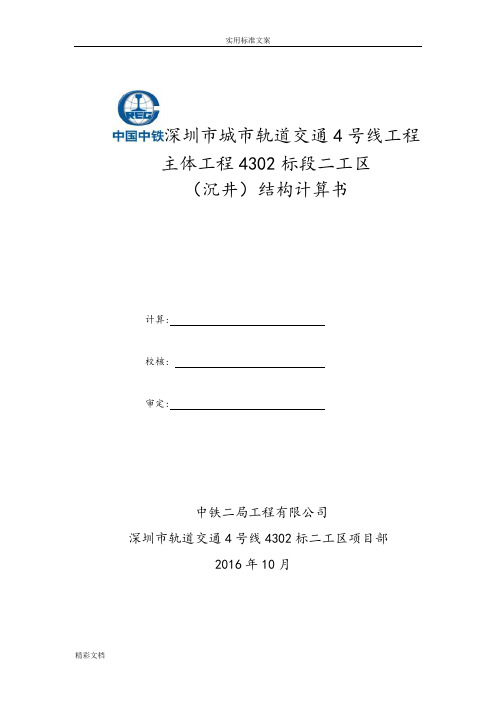 实用标准文案

CREC
中国中铁深圳市城市轨道交通4号线工程
主体工程4302标段二工区
（沉井）结构计算书

计算：

校核：

审定：

中铁二局工程有限公司
深圳市轨道交通4号线4302标二工区项目部
2016年10月

精彩文档